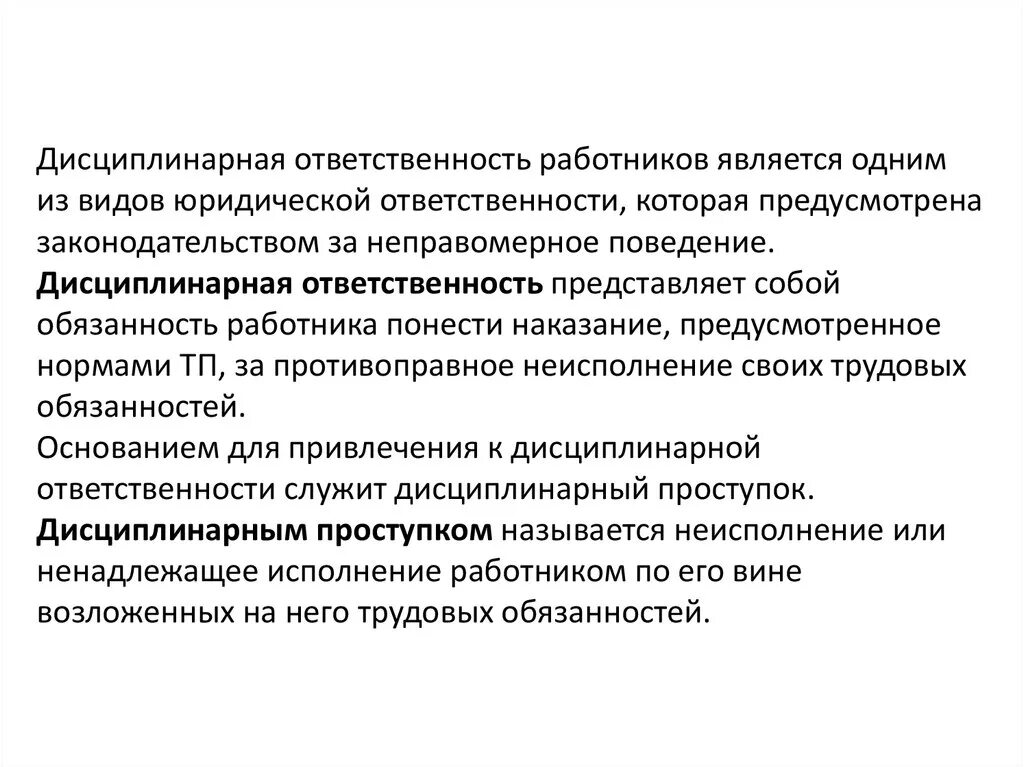 Дисциплинарная ответственность работников является одним из видов юридической ответственности, которая предусмотрена законодательством за неправомерное поведение.

Дисциплинарная ответственность представляет собой обязанность работника понести наказание, предусмотренное нормами ТП, за противоправное неисполнение своих трудовых обязанностей.

Основанием для привлечения к дисциплинарной ответственности служит дисциплинарный проступок.

Дисциплинарным проступком называется неисполнение или ненадлежащее исполнение работником по его вине возложенных на него трудовых обязанностей.